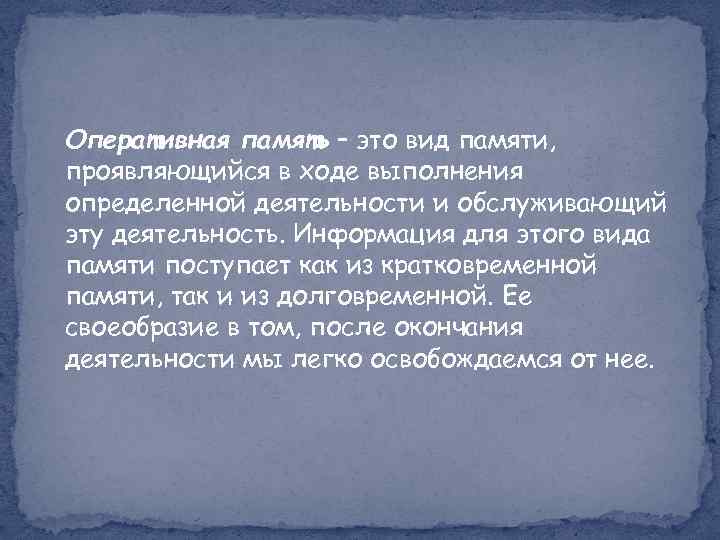 Оперативная память – это вид памяти, проявляющийся в ходе выполнения определенной деятельности и обслуживающий эту деятельность. Информация для этого вида памяти поступает как из кратковременной памяти, так и из долговременной. Ее своеобразие в том, после окончания деятельности мы легко освобождаемся от нее.